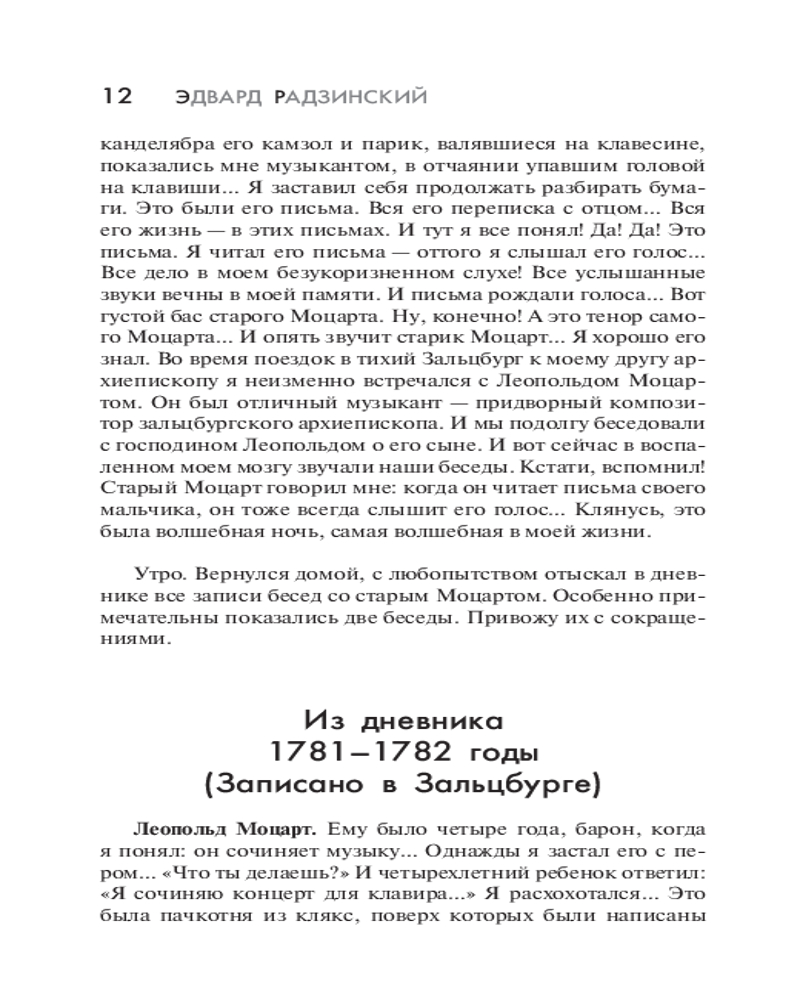 12 ЭДВАРД РАДЗИНСКИЙ

канделябра его камзол и парик, валявшиеся на клавесине, показались мне музыкантом, в отчаянии упавшим головой на клавиши... Я заставил себя продолжать разбирать бумаги. Это были его письма. Вся его переписка с отцом... Вся его жизнь — в этих письмах. И тут я все понял! Да! Да! Это письма. Я читал его письма — оттого я слышал его голос... Все дело в моем безукоризненном слухе! Все услышанные звуки вечны в моей памяти. И письма рождали голоса... Вот густой бас старого Моцарта. Ну, конечно! А это тенор самого Моцарта... И опять звучит старик Моцарт... Я хорошо его знал. Во время поездок в тихий Зальцбург к моему другу архиепископу я неизменно встречался с Леопольдом Моцартом. Он был отличный музыкант — придворный композитор зальцбургского архиепископа. И мы подолгу беседовали с господином Леопольдом о его сыне. И вот сейчас в воспаленном моем мозгу звучали наши беседы. Кстати, вспомнил! Старый Моцарт говорил мне: когда он читает письма своего мальчика, он тоже всегда слышит его голос... Клянусь, это была волшебная ночь, самая волшебная в моей жизни.

Утро. Вернулся домой, с любопытством отыскал в дневнике все записи бесед со старым Моцартом. Особенно примечательны показались две беседы. Привожу их с сокращениями.

Из дневника
1781–1782 годы
(Записано в Зальцбурге)

Леопольд Моцарт. Ему было четыре года, барон, когда я понял: он сочиняет музыку... Однажды я застал его с пером... «Что ты делаешь?» И четырехлетний ребенок ответил: «Я сочиняю концерт для клавира...» Я расхохотался... Это была пачкотня из клякс, поверх которых были написаны